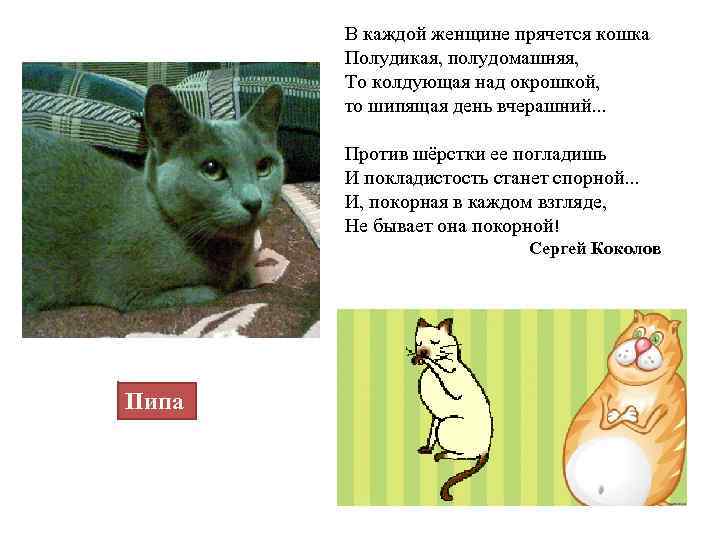 В каждой женщине прячется кошка
Полудикая, полудомашняя,
То колдующая над окрошкой,
то шипящая день вчерашний...

Против шёрстки ее погладишь
И покладистость станет спорной...
И, покорная в каждом взгляде,
Не бывает она покорной!
Сергей Коколов

Пипа